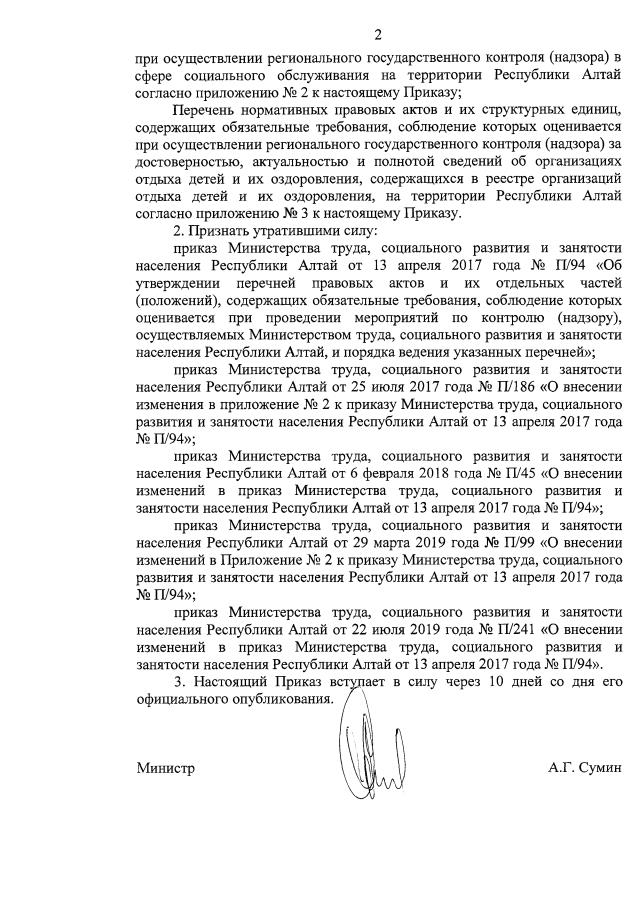 2

при осуществлении регионального государственного контроля (надзора) в сфере социального обслуживания на территории Республики Алтай согласно приложению № 2 к настоящему Приказу;

Перечень нормативных правовых актов и их структурных единиц, содержащих обязательные требования, соблюдение которых оценивается при осуществлении регионального государственного контроля (надзора) за достоверностью, актуальностью и полнотой сведений об организациях отдыха детей и их оздоровления, содержащихся в реестре организаций отдыха детей и их оздоровления, на территории Республики Алтай согласно приложению № 3 к настоящему Приказу.

2. Признать утратившими силу:

приказ Министерства труда, социального развития и занятости населения Республики Алтай от 13 апреля 2017 года № П/94 «Об утверждении перечней правовых актов и их отдельных частей (положений), содержащих обязательные требования, соблюдение которых оценивается при проведении мероприятий по контролю (надзору), осуществляемых Министерством труда, социального развития и занятости населения Республики Алтай, и порядка ведения указанных перечней»;

приказ Министерства труда, социального развития и занятости населения Республики Алтай от 25 июля 2017 года № П/186 «О внесении изменения в приложение № 2 к приказу Министерства труда, социального развития и занятости населения Республики Алтай от 13 апреля 2017 года № П/94»;

приказ Министерства труда, социального развития и занятости населения Республики Алтай от 6 февраля 2018 года № П/45 «О внесении изменений в приказ Министерства труда, социального развития и занятости населения Республики Алтай от 13 апреля 2017 года № П/94»;

приказ Министерства труда, социального развития и занятости населения Республики Алтай от 29 марта 2019 года № П/99 «О внесении изменений в Приложение № 2 к приказу Министерства труда, социального развития и занятости населения Республики Алтай от 13 апреля 2017 года № П/94»;

приказ Министерства труда, социального развития и занятости населения Республики Алтай от 22 июля 2019 года № П/241 «О внесении изменений в приказ Министерства труда, социального развития и занятости населения Республики Алтай от 13 апреля 2017 года № П/94».

3. Настоящий Приказ вступает в силу через 10 дней со дня его официального опубликования.

Министр А.Г. Сумин